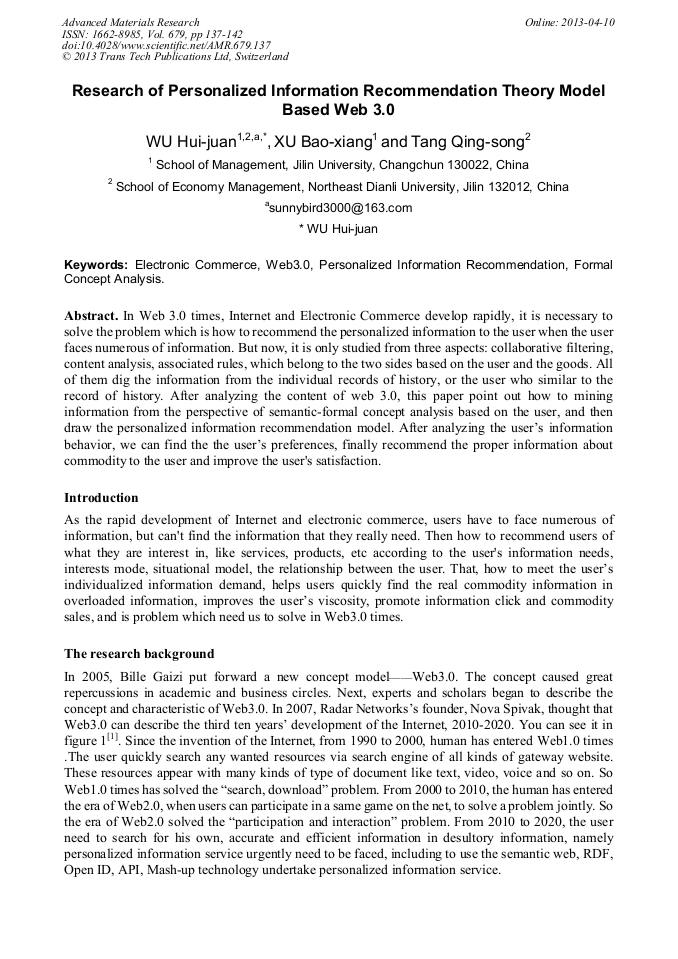 Advanced Materials Research
ISSN: 1662-8985, Vol. 679, pp 137-142
doi:10.4028/www.scientific.net/AMR.679.137
© 2013 Trans Tech Publications Ltd, Switzerland

Online: 2013-04-10

Research of Personalized Information Recommendation Theory Model Based Web 3.0

WU Hui-juan$^{1,2,a,*}$, XU Bao-xiang$^{1}$ and Tang Qing-song$^{2}$

$^{1}$ School of Management, Jilin University, Changchun 130022, China

$^{2}$ School of Economy Management, Northeast Dianli University, Jilin 132012, China

$^{a}$sunnybird3000@163.com

* WU Hui-juan

Keywords: Electronic Commerce, Web3.0, Personalized Information Recommendation, Formal Concept Analysis.

Abstract. In Web 3.0 times, Internet and Electronic Commerce develop rapidly, it is necessary to solve the problem which is how to recommend the personalized information to the user when the user faces numerous of information. But now, it is only studied from three aspects: collaborative filtering, content analysis, associated rules, which belong to the two sides based on the user and the goods. All of them dig the information from the individual records of history, or the user who similar to the record of history. After analyzing the content of web 3.0, this paper point out how to mining information from the perspective of semantic-formal concept analysis based on the user, and then draw the personalized information recommendation model. After analyzing the user's information behavior, we can find the the user's preferences, finally recommend the proper information about commodity to the user and improve the user's satisfaction.

Introduction

As the rapid development of Internet and electronic commerce, users have to face numerous of information, but can't find the information that they really need. Then how to recommend users of what they are interest in, like services, products, etc according to the user's information needs, interests mode, situational model, the relationship between the user. That, how to meet the user's individualized information demand, helps users quickly find the real commodity information in overloaded information, improves the user's viscosity, promote information click and commodity sales, and is problem which need us to solve in Web3.0 times.

The research background

In 2005, Bille Gaizi put forward a new concept model——Web3.0. The concept caused great repercussions in academic and business circles. Next, experts and scholars began to describe the concept and characteristic of Web3.0. In 2007, Radar Networks's founder, Nova Spivak, thought that Web3.0 can describe the third ten years' development of the Internet, 2010-2020. You can see it in figure 1$^{[1]}$. Since the invention of the Internet, from 1990 to 2000, human has entered Web1.0 times .The user quickly search any wanted resources via search engine of all kinds of gateway website. These resources appear with many kinds of type of document like text, video, voice and so on. So Web1.0 times has solved the "search, download" problem. From 2000 to 2010, the human has entered the era of Web2.0, when users can participate in a same game on the net, to solve a problem jointly. So the era of Web2.0 solved the "participation and interaction" problem. From 2010 to 2020, the user need to search for his own, accurate and efficient information in desultory information, namely personalized information service urgently need to be faced, including to use the semantic web, RDF, Open ID, API, Mash-up technology undertake personalized information service.